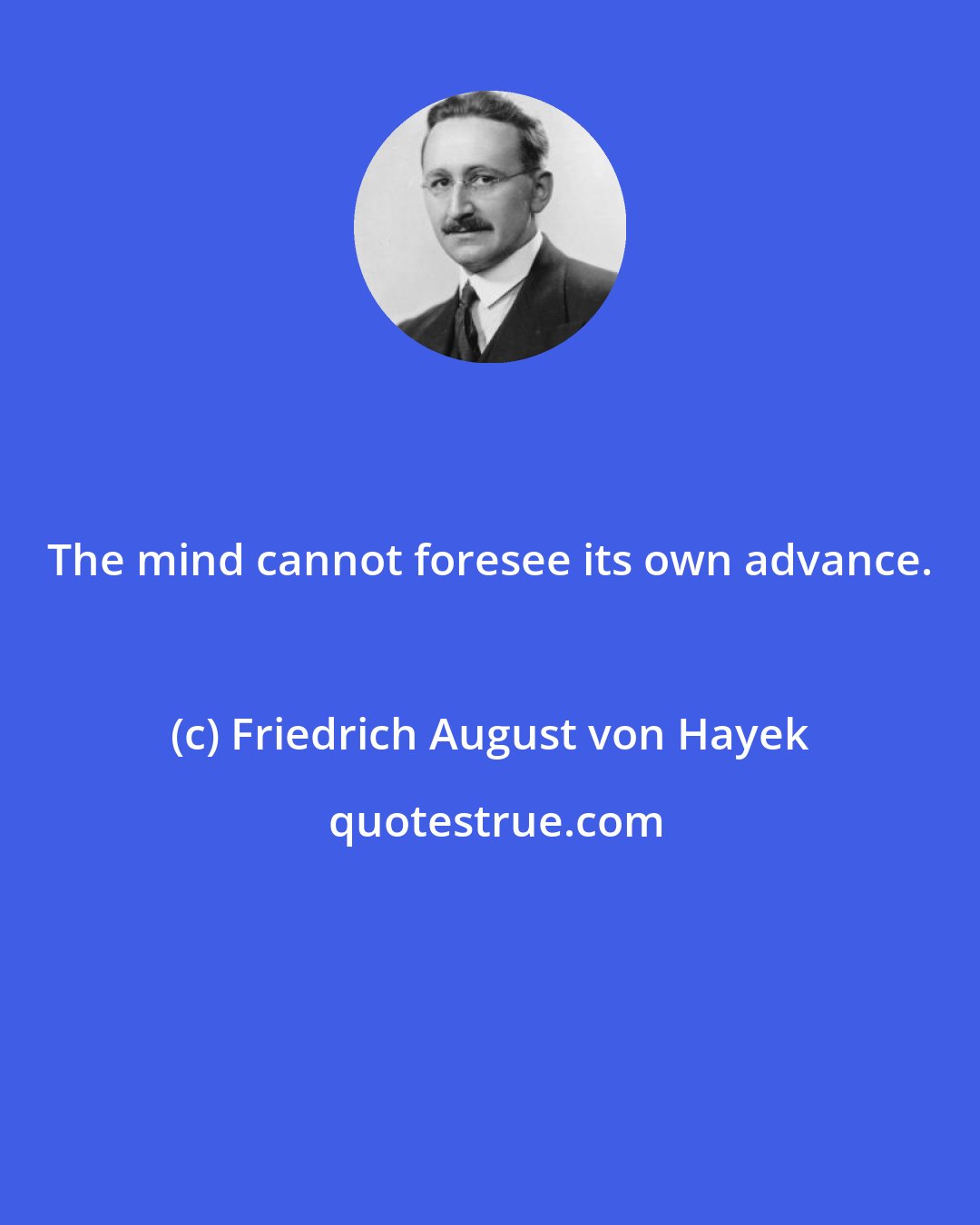 The mind cannot foresee its own advance.

(c) Friedrich August von Hayek

quotestrue.com